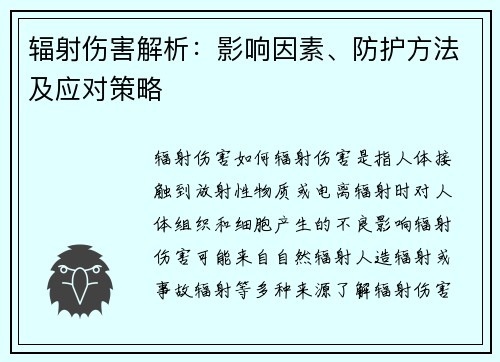 辐射伤害解析：影响因素、防护方法及应对策略

辐射伤害如何辐射伤害是指人体接触到放射性物质或电离辐射时对人体组织和细胞产生的不良影响辐射伤害可能来自自然辐射人造辐射或事故辐射等多种来源了解辐射伤害